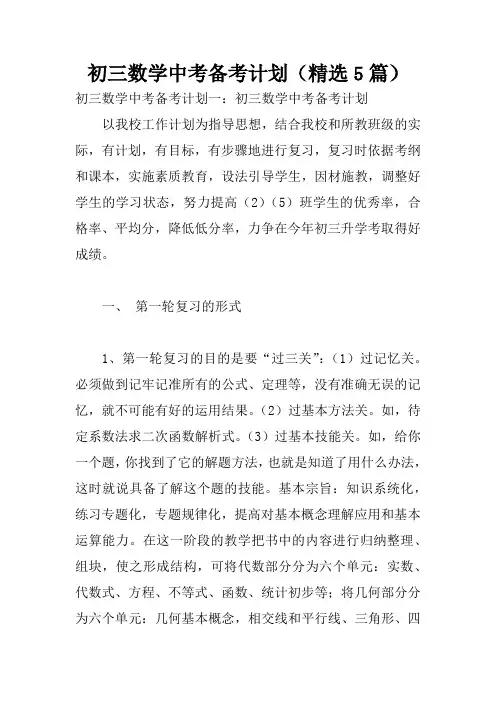 初三数学中考备考计划（精选5篇）

初三数学中考备考计划一：初三数学中考备考计划

以我校工作计划为指导思想，结合我校和所教班级的实际，有计划，有目标，有步骤地进行复习，复习时依据考纲和课本，实施素质教育，设法引导学生，因材施教，调整好学生的学习状态，努力提高（2）（5）班学生的优秀率，合格率、平均分，降低低分率，力争在今年初三升学考取得好成绩。

一、 第一轮复习的形式

1、第一轮复习的目的是要“过三关”：（1）过记忆关。必须做到记牢记准所有的公式、定理等，没有准确无误的记忆，就不可能有好的运用结果。（2）过基本方法关。如，待定系数法求二次函数解析式。（3）过基本技能关。如，给你一个题，你找到了它的解题方法，也就是知道了用什么办法，这时就说具备了解这个题的技能。基本宗旨：知识系统化，练习专题化，专题规律化，提高对基本概念理解应用和基本运算能力。在这一阶段的教学把书中的内容进行归纳整理、组块，使之形成结构，可将代数部分分为六个单元：实数、代数式、方程、不等式、函数、统计初步等；将几何部分分为六个单元：几何基本概念，相交线和平行线、三角形、四